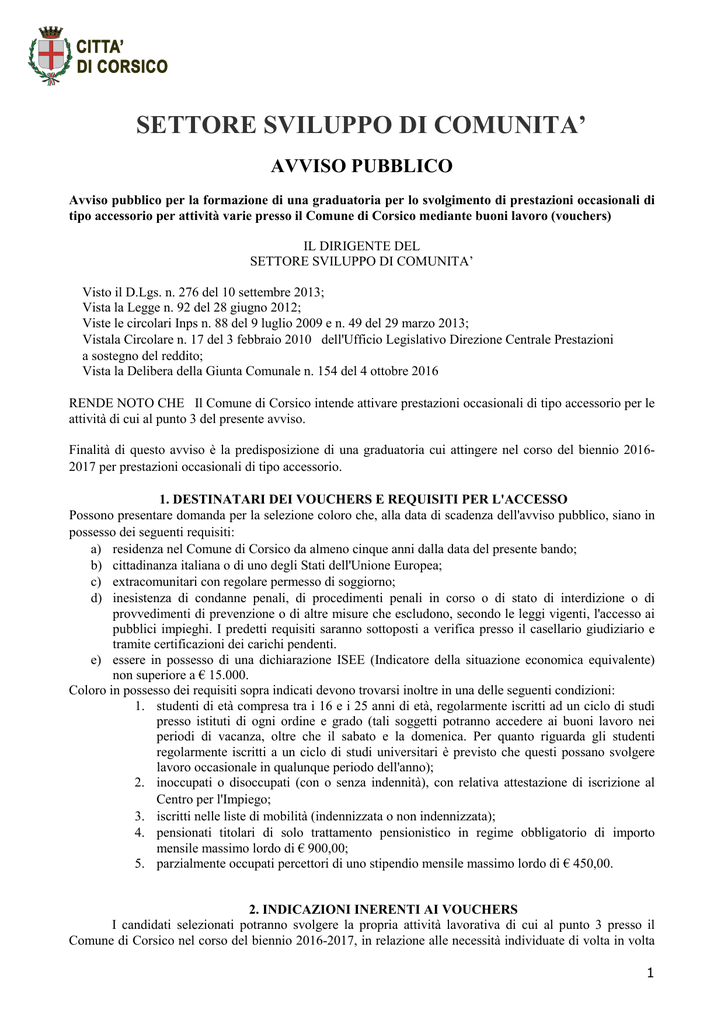 CITTA'
DI CORSICO

SETTORE SVILUPPO DI COMUNITA'

AVVISO PUBBLICO

Avviso pubblico per la formazione di una graduatoria per lo svolgimento di prestazioni occasionali di tipo accessorio per attività varie presso il Comune di Corsico mediante buoni lavoro (vouchers)

IL DIRIGENTE DEL
SETTORE SVILUPPO DI COMUNITA'

Visto il D.Lgs. n. 276 del 10 settembre 2013;
Vista la Legge n. 92 del 28 giugno 2012;
Viste le circolari Inps n. 88 del 9 luglio 2009 e n. 49 del 29 marzo 2013;
Vistala Circolare n. 17 del 3 febbraio 2010 dell'Ufficio Legislativo Direzione Centrale Prestazioni a sostegno del reddito;
Vista la Delibera della Giunta Comunale n. 154 del 4 ottobre 2016

RENDE NOTO CHE Il Comune di Corsico intende attivare prestazioni occasionali di tipo accessorio per le attività di cui al punto 3 del presente avviso.

Finalità di questo avviso è la predisposizione di una graduatoria cui attingere nel corso del biennio 2016-2017 per prestazioni occasionali di tipo accessorio.

1. DESTINATARI DEI VOUCHERS E REQUISITI PER L'ACCESSO
Possono presentare domanda per la selezione coloro che, alla data di scadenza dell'avviso pubblico, siano in possesso dei seguenti requisiti:
a) residenza nel Comune di Corsico da almeno cinque anni dalla data del presente bando;
b) cittadinanza italiana o di uno degli Stati dell'Unione Europea;
c) extracomunitari con regolare permesso di soggiorno;
d) inesistenza di condanne penali, di procedimenti penali in corso o di stato di interdizione o di provvedimenti di prevenzione o di altre misure che escludono, secondo le leggi vigenti, l'accesso ai pubblici impieghi. I predetti requisiti saranno sottoposti a verifica presso il casellario giudiziario e tramite certificazioni dei carichi pendenti.
e) essere in possesso di una dichiarazione ISEE (Indicatore della situazione economica equivalente) non superiore a € 15.000.
Coloro in possesso dei requisiti sopra indicati devono trovarsi inoltre in una delle seguenti condizioni:
1. studenti di età compresa tra i 16 e i 25 anni di età, regolarmente iscritti ad un ciclo di studi presso istituti di ogni ordine e grado (tali soggetti potranno accedere ai buoni lavoro nei periodi di vacanza, oltre che il sabato e la domenica. Per quanto riguarda gli studenti regolarmente iscritti a un ciclo di studi universitari è previsto che questi possano svolgere lavoro occasionale in qualunque periodo dell'anno);
2. inoccupati o disoccupati (con o senza indennità), con relativa attestazione di iscrizione al Centro per l'Impiego;
3. iscritti nelle liste di mobilità (indennizzata o non indennizzata);
4. pensionati titolari di solo trattamento pensionistico in regime obbligatorio di importo mensile massimo lordo di € 900,00;
5. parzialmente occupati percettori di uno stipendio mensile massimo lordo di € 450,00.

2. INDICAZIONI INERENTI AI VOUCHERS
I candidati selezionati potranno svolgere la propria attività lavorativa di cui al punto 3 presso il Comune di Corsico nel corso del biennio 2016-2017, in relazione alle necessità individuate di volta in volta

1